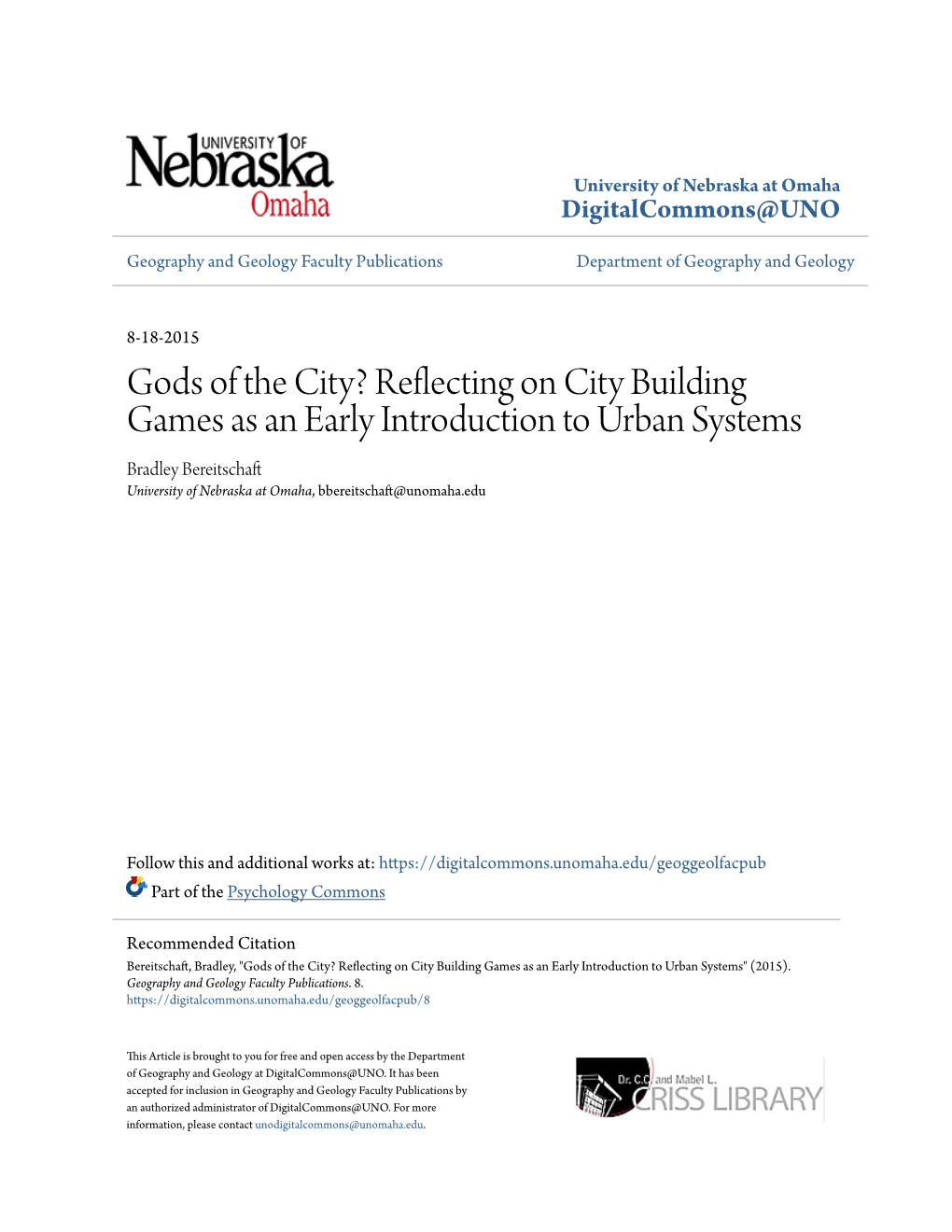 UNIVERSITY OF Nebraska Omaha

University of Nebraska at Omaha
DigitalCommons@UNO

Geography and Geology Faculty Publications

Department of Geography and Geology

8-18-2015

Gods of the City? Reflecting on City Building Games as an Early Introduction to Urban Systems

Bradley Bereitschaft
University of Nebraska at Omaha, bbereitschaft@unomaha.edu

Follow this and additional works at: https://digitalcommons.unomaha.edu/geoggeolfacpub

Part of the Psychology Commons

Recommended Citation
Bereitschaft, Bradley, "Gods of the City? Reflecting on City Building Games as an Early Introduction to Urban Systems" (2015). Geography and Geology Faculty Publications. 8.
https://digitalcommons.unomaha.edu/geoggeolfacpub/8

This Article is brought to you for free and open access by the Department of Geography and Geology at DigitalCommons@UNO. It has been accepted for inclusion in Geography and Geology Faculty Publications by an authorized administrator of DigitalCommons@UNO. For more information, please contact unodigitalcommons@unomaha.edu.

Dr. C.C. and Mabel L. CRISS LIBRARY